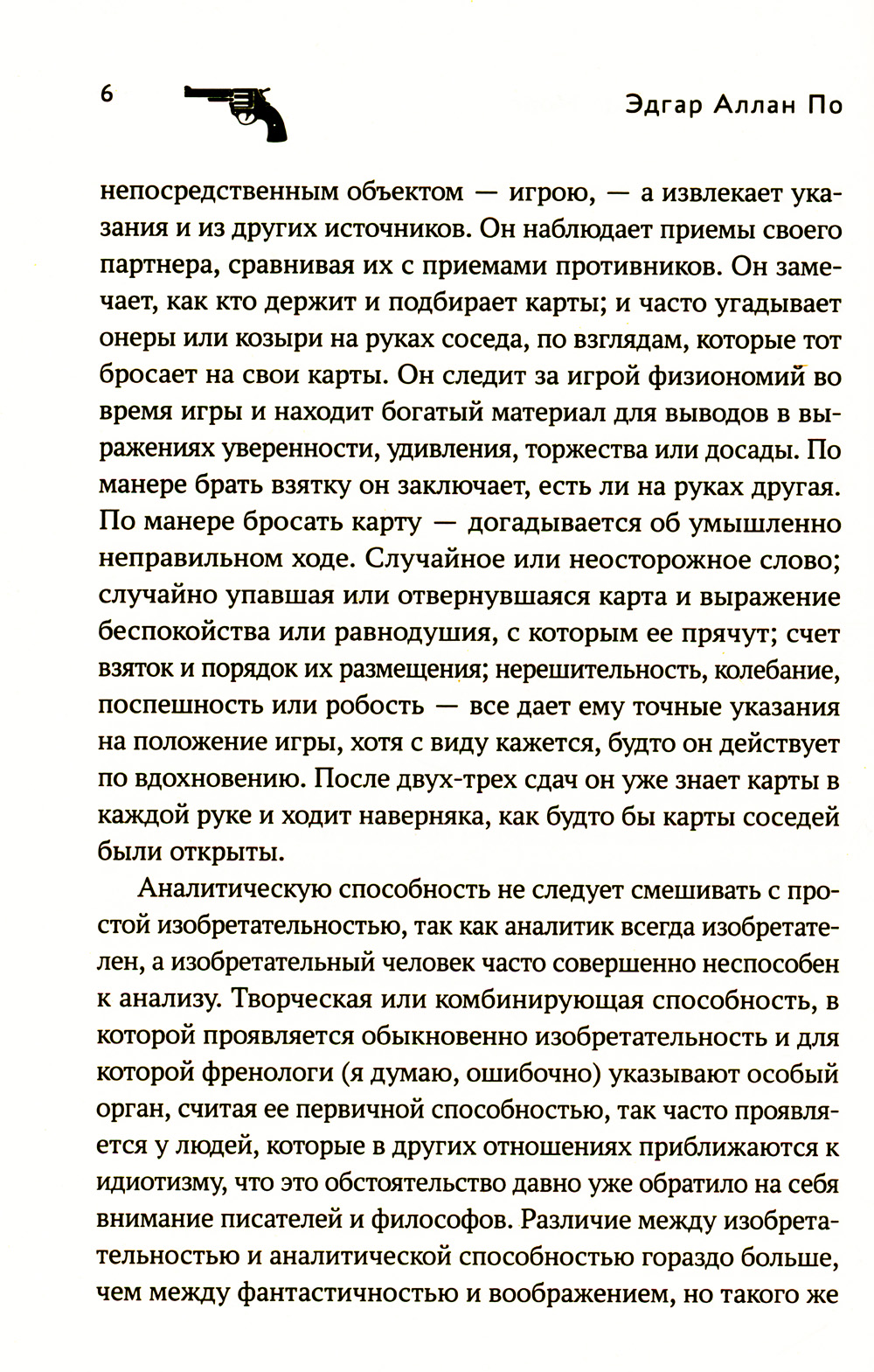 6

Эдгар Аллан По

непосредственным объектом — игрою, — а извлекает указания и из других источников. Он наблюдает приемы своего партнера, сравнивая их с приемами противников. Он замечает, как кто держит и подбирает карты; и часто угадывает онеры или козыри на руках соседа, по взглядам, которые тот бросает на свои карты. Он следит за игрой физиономий во время игры и находит богатый материал для выводов в выражениях уверенности, удивления, торжества или досады. По манере брать взятку он заключает, есть ли на руках другая. По манере бросать карту — догадывается об умышленно неправильном ходе. Случайное или неосторожное слово; случайно упавшая или отвернувшаяся карта и выражение беспокойства или равнодушия, с которым ее прячут; счет взяток и порядок их размещения; нерешительность, колебание, поспешность или робость — все дает ему точные указания на положение игры, хотя с виду кажется, будто он действует по вдохновению. После двух-трех сдач он уже знает карты в каждой руке и ходит наверняка, как будто бы карты соседей были открыты.

Аналитическую способность не следует смешивать с простой изобретательностью, так как аналитик всегда изобретателен, а изобретательный человек часто совершенно неспособен к анализу. Творческая или комбинирующая способность, в которой проявляется обыкновенно изобретательность и для которой френологи (я думаю, ошибочно) указывают особый орган, считая ее первичной способностью, так часто проявляется у людей, которые в других отношениях приближаются к идиотизму, что это обстоятельство давно уже обратило на себя внимание писателей и философов. Различие между изобретательностью и аналитической способностью гораздо больше, чем между фантастичностью и воображением, но такого же